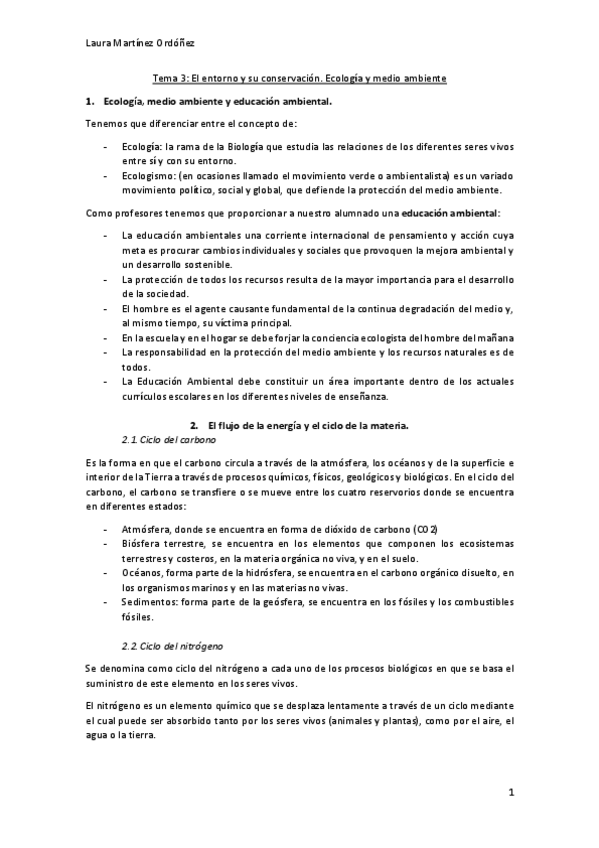 Laura Martínez Ordóñez

Tema 3: El entorno y su conservación. Ecología y medio ambiente

1. Ecología, medio ambiente y educación ambiental.

Tenemos que diferenciar entre el concepto de:

- Ecología: la rama de la Biología que estudia las relaciones de los diferentes seres vivos entre sí y con su entorno.
- Ecologismo: (en ocasiones llamado el movimiento verde o ambientalista) es un variado movimiento político, social y global, que defiende la protección del medio ambiente.

Como profesores tenemos que proporcionar a nuestro alumnado una educación ambiental:

- La educación ambientales una corriente internacional de pensamiento y acción cuya meta es procurar cambios individuales y sociales que provoquen la mejora ambiental y un desarrollo sostenible.
- La protección de todos los recursos resulta de la mayor importancia para el desarrollo de la sociedad.
- El hombre es el agente causante fundamental de la continua degradación del medio y, al mismo tiempo, su víctima principal.
- En la escuela y en el hogar se debe forjar la conciencia ecologista del hombre del mañana
- La responsabilidad en la protección del medio ambiente y los recursos naturales es de todos.
- La Educación Ambiental debe constituir un área importante dentro de los actuales currículos escolares en los diferentes niveles de enseñanza.

2. El flujo de la energía y el ciclo de la materia.

2.1. Ciclo del carbono

Es la forma en que el carbono circula a través de la atmósfera, los océanos y de la superficie e interior de la Tierra a través de procesos químicos, físicos, geológicos y biológicos. En el ciclo del carbono, el carbono se transfiere o se mueve entre los cuatro reservorios donde se encuentra en diferentes estados:

- Atmósfera, donde se encuentra en forma de dióxido de carbono (CO2)
- Biósfera terrestre, se encuentra en los elementos que componen los ecosistemas terrestres y costeros, en la materia orgánica no viva, y en el suelo.
- Océanos, forma parte de la hidrósfera, se encuentra en el carbono orgánico disuelto, en los organismos marinos y en las materias no vivas.
- Sedimentos: forma parte de la geósfera, se encuentra en los fósiles y los combustibles fósiles.

2.2. Ciclo del nitrógeno

Se denomina como ciclo del nitrógeno a cada uno de los procesos biológicos en que se basa el suministro de este elemento en los seres vivos.

El nitrógeno es un elemento químico que se desplaza lentamente a través de un ciclo mediante el cual puede ser absorbido tanto por los seres vivos (animales y plantas), como por el aire, el agua o la tierra.

1